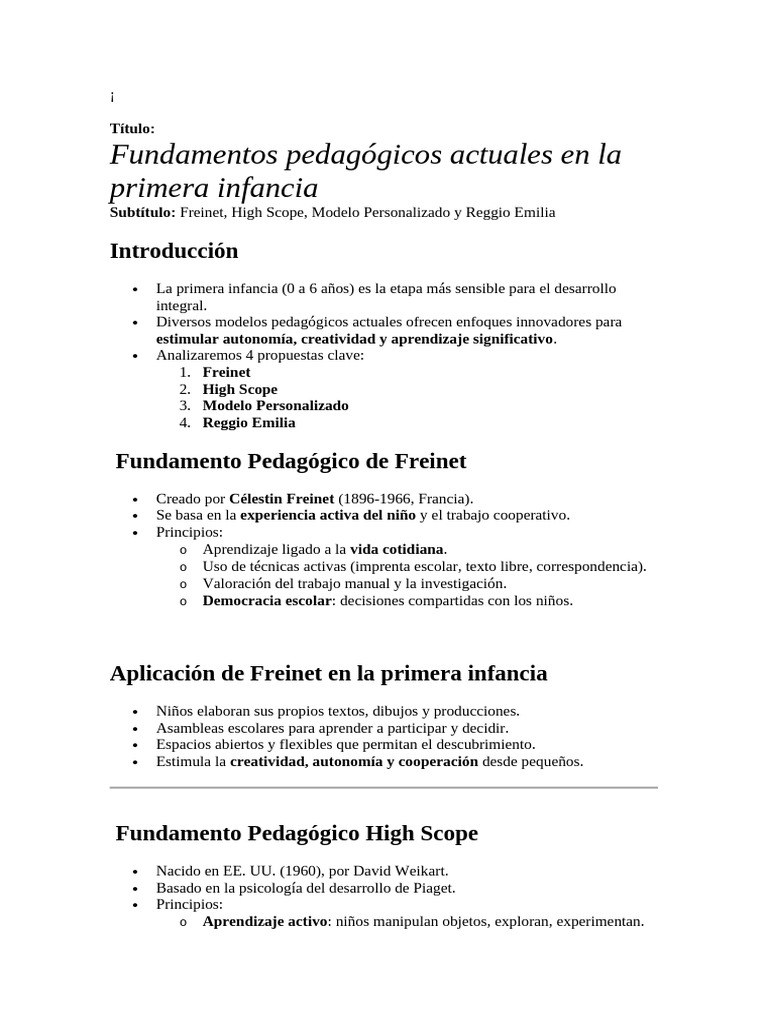 ¡

Título:

Fundamentos pedagógicos actuales en la primera infancia

Subtítulo: Freinet, High Scope, Modelo Personalizado y Reggio Emilia

Introducción

• La primera infancia (0 a 6 años) es la etapa más sensible para el desarrollo integral.
• Diversos modelos pedagógicos actuales ofrecen enfoques innovadores para estimular autonomía, creatividad y aprendizaje significativo.
• Analizaremos 4 propuestas clave:
1. Freinet
2. High Scope
3. Modelo Personalizado
4. Reggio Emilia

Fundamento Pedagógico de Freinet

• Creado por Célestin Freinet (1896-1966, Francia).
• Se basa en la experiencia activa del niño y el trabajo cooperativo.
• Principios:
o Aprendizaje ligado a la vida cotidiana.
o Uso de técnicas activas (imprenta escolar, texto libre, correspondencia).
o Valoración del trabajo manual y la investigación.
o Democracia escolar: decisiones compartidas con los niños.

Aplicación de Freinet en la primera infancia

• Niños elaboran sus propios textos, dibujos y producciones.
• Asambleas escolares para aprender a participar y decidir.
• Espacios abiertos y flexibles que permitan el descubrimiento.
• Estimula la creatividad, autonomía y cooperación desde pequeños.

Fundamento Pedagógico High Scope

• Nacido en EE. UU. (1960), por David Weikart.
• Basado en la psicología del desarrollo de Piaget.
• Principios:
o Aprendizaje activo: niños manipulan objetos, exploran, experimentan.